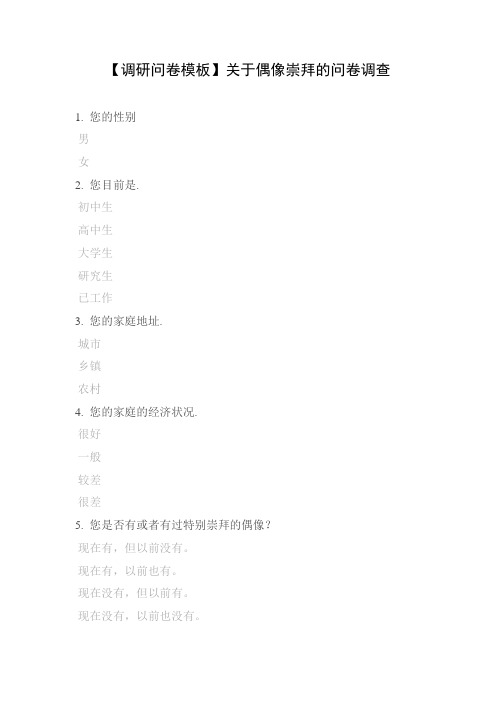 【调研问卷模板】关于偶像崇拜的问卷调查

1. 您的性别
男
女
2. 您目前是.
初中生
高中生
大学生
研究生
已工作
3. 您的家庭地址.
城市
乡镇
农村
4. 您的家庭的经济状况.
很好
一般
较差
很差
5. 您是否有或者有过特别崇拜的偶像?
现在有，但以前没有。
现在有，以前也有。
现在没有，但以前有。
现在没有，以前也没有。